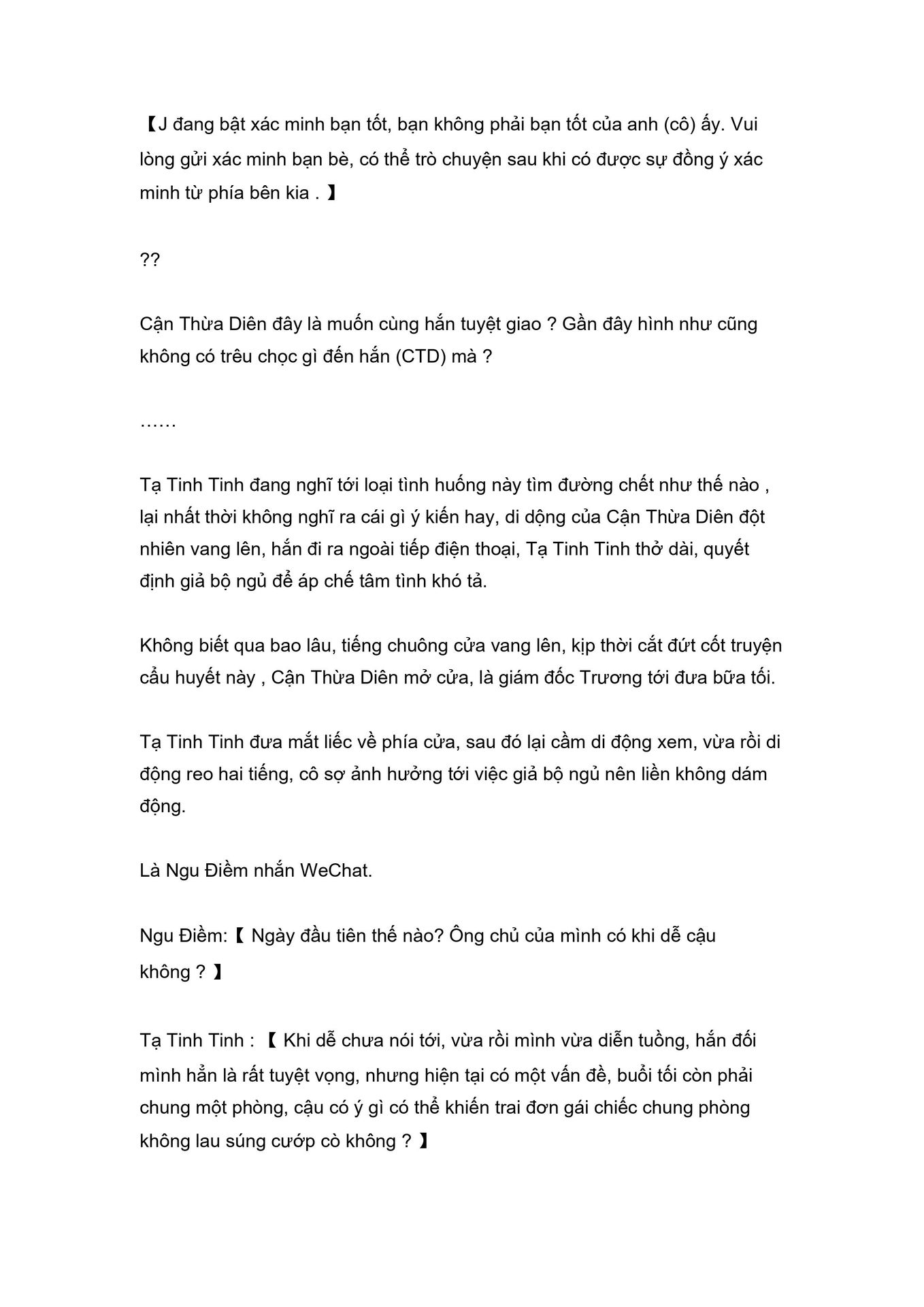 【J đang bật xác minh bạn tốt, bạn không phải bạn tốt của anh (cô) ấy. Vui lòng gửi xác minh bạn bè, có thể trò chuyện sau khi có được sự đồng ý xác minh từ phía bên kia . 】

??

Cận Thừa Diên đây là muốn cùng hắn tuyệt giao ? Gần đây hình như cũng không có trêu chọc gì đến hắn (CTD) mà ?

……

Tạ Tinh Tinh đang nghĩ tới loại tình huống này tìm đường chết như thế nào , lại nhất thời không nghĩ ra cái gì ý kiến hay, di dộng của Cận Thừa Diên đột nhiên vang lên, hắn đi ra ngoài tiếp điện thoại, Tạ Tinh Tinh thở dài, quyết định giả bộ ngủ để áp chế tâm tình khó tả.

Không biết qua bao lâu, tiếng chuông cửa vang lên, kịp thời cắt đứt cốt truyện cẩu huyết này , Cận Thừa Diên mở cửa, là giám đốc Trương tới đưa bữa tối.

Tạ Tinh Tinh đưa mắt liếc về phía cửa, sau đó lại cầm di động xem, vừa rồi di động reo hai tiếng, cô sợ ảnh hưởng tới việc giả bộ ngủ nên liền không dám động.

Là Ngu Điềm nhắn WeChat.

Ngu Điềm:【 Ngày đầu tiên thế nào? Ông chủ của mình có khi dễ cậu không ? 】

Tạ Tinh Tinh : 【 Khi dễ chưa nói tới, vừa rồi mình vừa diễn tuồng, hắn đối mình hẳn là rất tuyệt vọng, nhưng hiện tại có một vấn đề, buổi tối còn phải chung một phòng, cậu có ý gì có thể khiến trai đơn gái chiếc chung phòng không lau súng cướp cò không ? 】